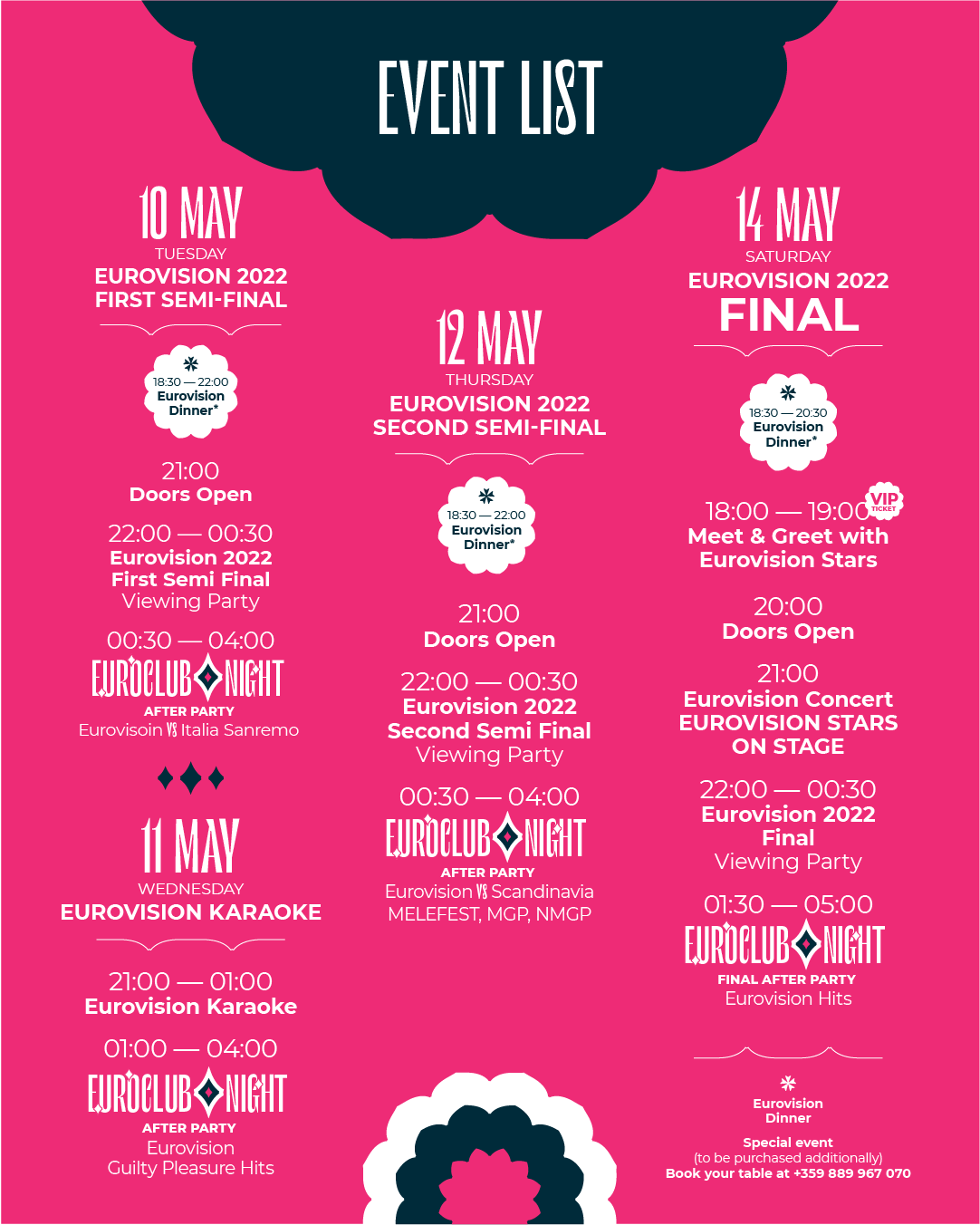 EVENT LIST

10 MAY
TUESDAY
EUROVISION 2022
FIRST SEMI-FINAL

18:30 — 22:00
Eurovision
Dinner*

21:00
Doors Open

22:00 — 00:30
Eurovision 2022
First Semi Final
Viewing Party

00:30 — 04:00
EUROCLUB NIGHT
AFTER PARTY
Eurovisoin VS Italia Sanremo

11 MAY
WEDNESDAY
EUROVISION KARAOKE

21:00 — 01:00
Eurovision Karaoke

01:00 — 04:00
EUROCLUB NIGHT
AFTER PARTY
Eurovision
Guilty Pleasure Hits

12 MAY
THURSDAY
EUROVISION 2022
SECOND SEMI-FINAL

18:30 — 22:00
Eurovision
Dinner*

21:00
Doors Open

22:00 — 00:30
Eurovision 2022
Second Semi Final
Viewing Party

00:30 — 04:00
EUROCLUB NIGHT
AFTER PARTY
Eurovision VS Scandinavia
MELEFEST, MGP, NMGP

14 MAY
SATURDAY
EUROVISION 2022
FINAL

18:30 — 20:30
Eurovision
Dinner*

18:00 — 19:00 VIP TICKET
Meet & Greet with
Eurovision Stars

20:00
Doors Open

21:00
Eurovision Concert
EUROVISION STARS
ON STAGE

22:00 — 00:30
Eurovision 2022
Final
Viewing Party

01:30 — 05:00
EUROCLUB NIGHT
FINAL AFTER PARTY
Eurovision Hits

Eurovision
Dinner

Special event
(to be purchased additionally)
Book your table at +359 889 967 070